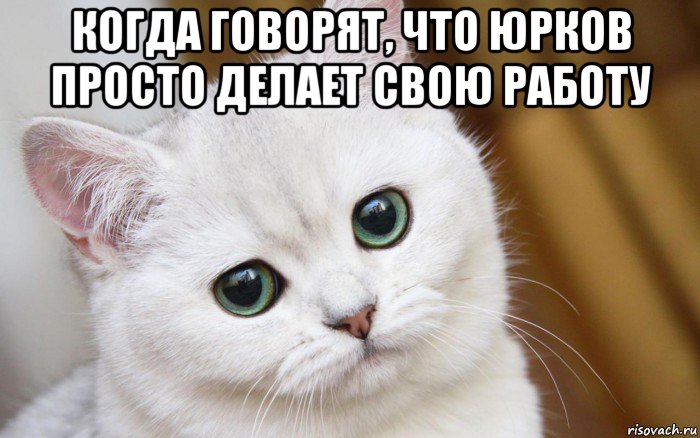 КОГДА ГОВОРЯТ, ЧТО ЮРКОВ ПРОСТО ДЕЛАЕТ СВОЮ РАБОТУ

risovach.ru